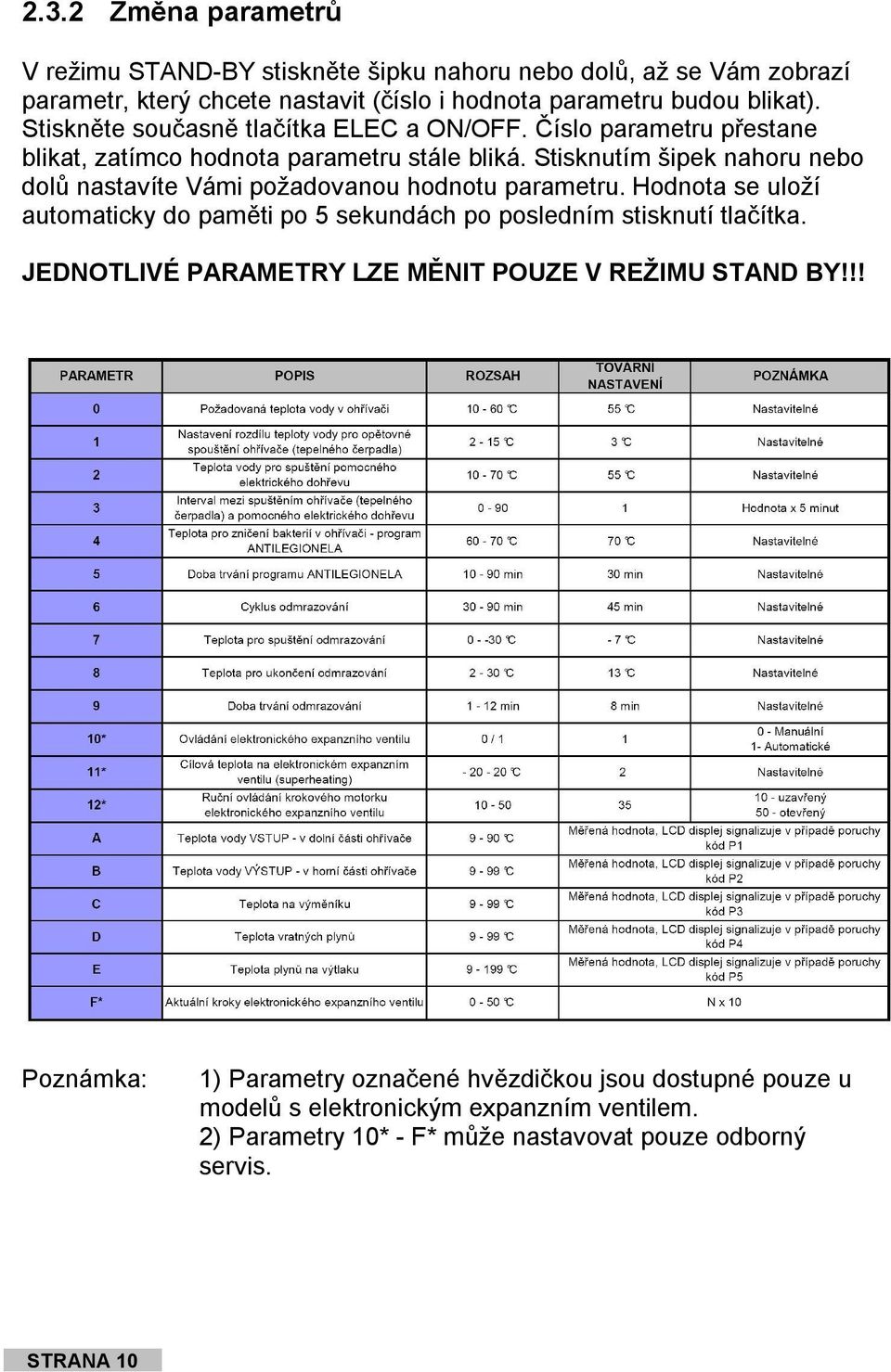 2.3.2 Změna parametrů

V režimu STAND-BY stiskněte šipku nahoru nebo dolů, až se Vám zobrazí parametr, který chcete nastavit (číslo i hodnota parametru budou blikat). Stiskněte současně tlačítka ELEC a ON/OFF. Číslo parametru přestane blikat, zatímco hodnota parametru stále bliká. Stisknutím šipek nahoru nebo dolů nastavíte Vámi požadovanou hodnotu parametru. Hodnota se uloží automaticky do paměti po 5 sekundách po posledním stisknutí tlačítka.

JEDNOTLIVÉ PARAMETRY LZE MĚNIT POUZE V REŽIMU STAND BY!!!

| PARAMETR | POPIS | ROZSAH | TOVÁRNÍ NASTAVENÍ | POZNÁMKA |
|---|---|---|---|---|
| 0 | Požadovaná teplota vody v ohřívači | 10 - 60 °C | 55 °C | Nastavitelné |
| 1 | Nastavení rozdílu teploty vody pro opětovné spouštění ohřívače (tepelného čerpadla) | 2 - 15 °C | 3 °C | Nastavitelné |
| 2 | Teplota vody pro spuštění pomocného elektrického dohřevu | 10 - 70 °C | 55 °C | Nastavitelné |
| 3 | Interval mezi spuštěním ohřívače (tepelného čerpadla) a pomocného elektrického dohřevu | 0 - 90 | 1 | Hodnota x 5 minut |
| 4 | Teplota pro zničení bakterií v ohřívači - program ANTILEGIONELA | 60 - 70 °C | 70 °C | Nastavitelné |
| 5 | Doba trvání programu ANTILEGIONELA | 10 - 90 min | 30 min | Nastavitelné |
| 6 | Cyklus odmrazování | 30 - 90 min | 45 min | Nastavitelné |
| 7 | Teplota pro spuštění odmrazování | 0 - -30 °C | - 7 °C | Nastavitelné |
| 8 | Teplota pro ukončení odmrazování | 2 - 30 °C | 13 °C | Nastavitelné |
| 9 | Doba trvání odmrazování | 1 - 12 min | 8 min | Nastavitelné |
| 10* | Ovládání elektronického expanzního ventilu | 0 / 1 | 1 | 0 - Manuální 1- Automatické |
| 11* | Cílová teplota na elektronickém expanzním ventilu (superheating) | - 20 - 20 °C | 2 | Nastavitelné |
| 12* | Ruční ovládání krokového motorku elektronického expanzního ventilu | 10 - 50 | 35 | 10 - uzavřený 50 - otevřený |
| A | Teplota vody VSTUP - v dolní části ohřívače | 9 - 90 °C | Měřená hodnota, LCD displej signalizuje v případě poruchy kód P1 | |
| B | Teplota vody VÝSTUP - v horní části ohřívače | 9 - 99 °C | Měřená hodnota, LCD displej signalizuje v případě poruchy kód P2 | |
| C | Teplota na výměníku | 9 - 99 °C | Měřená hodnota, LCD displej signalizuje v případě poruchy kód P3 | |
| D | Teplota vratných plynů | 9 - 99 °C | Měřená hodnota, LCD displej signalizuje v případě poruchy kód P4 | |
| E | Teplota plynů na výtlaku | 9 - 199 °C | Měřená hodnota, LCD displej signalizuje v případě poruchy kód P5 | |
| F* | Aktuální kroky elektronického expanzního ventilu | 0 - 50 °C | N x 10 | |

Poznámka: 1) Parametry označené hvězdičkou jsou dostupné pouze u modelů s elektronickým expanzním ventilem.
2) Parametry 10* - F* může nastavovat pouze odborný servis.

STRANA 10